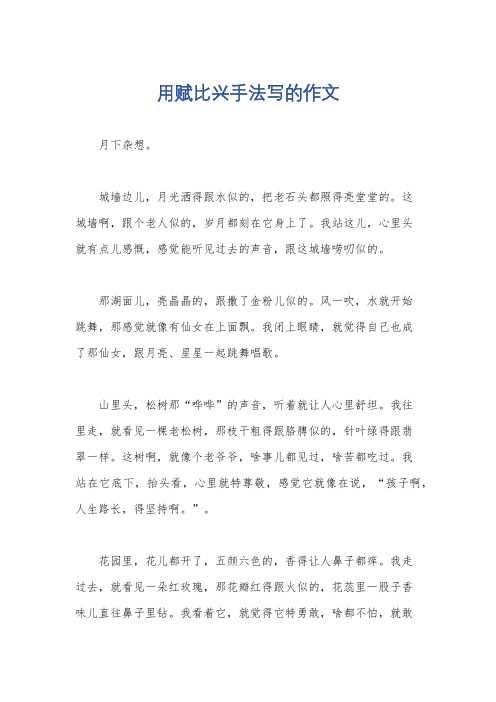 用赋比兴手法写的作文

月下杂想。

城墙边儿，月光洒得跟水似的，把老石头都照得亮堂堂的。这城墙啊，跟个老人似的，岁月都刻在它身上了。我站这儿，心里头就有点儿感慨，感觉能听见过去的声音，跟这城墙唠叨似的。

那湖面儿，亮晶晶的，跟撒了金粉儿似的。风一吹，水就开始跳舞，那感觉就像有仙女在上面飘。我闭上眼睛，就觉得自己也成了那仙女，跟月亮、星星一起跳舞唱歌。

山里头，松树那“哗哗”的声音，听着就让人心里舒坦。我往里走，就看见一棵老松树，那枝干粗得跟胳膊似的，针叶绿得跟翡翠一样。这树啊，就像个老爷爷，啥事儿都见过，啥苦都吃过。我站在它底下，抬头看，心里就特尊敬，感觉它就像在说，“孩子啊，人生路长，得坚持啊。”。

花园里，花儿都开了，五颜六色的，香得让人鼻子都痒。我走过去，就看见一朵红玫瑰，那花瓣红得跟火似的，花蕊里一股子香味儿直往鼻子里钻。我看着它，就觉得它特勇敢，啥都不怕，就敢